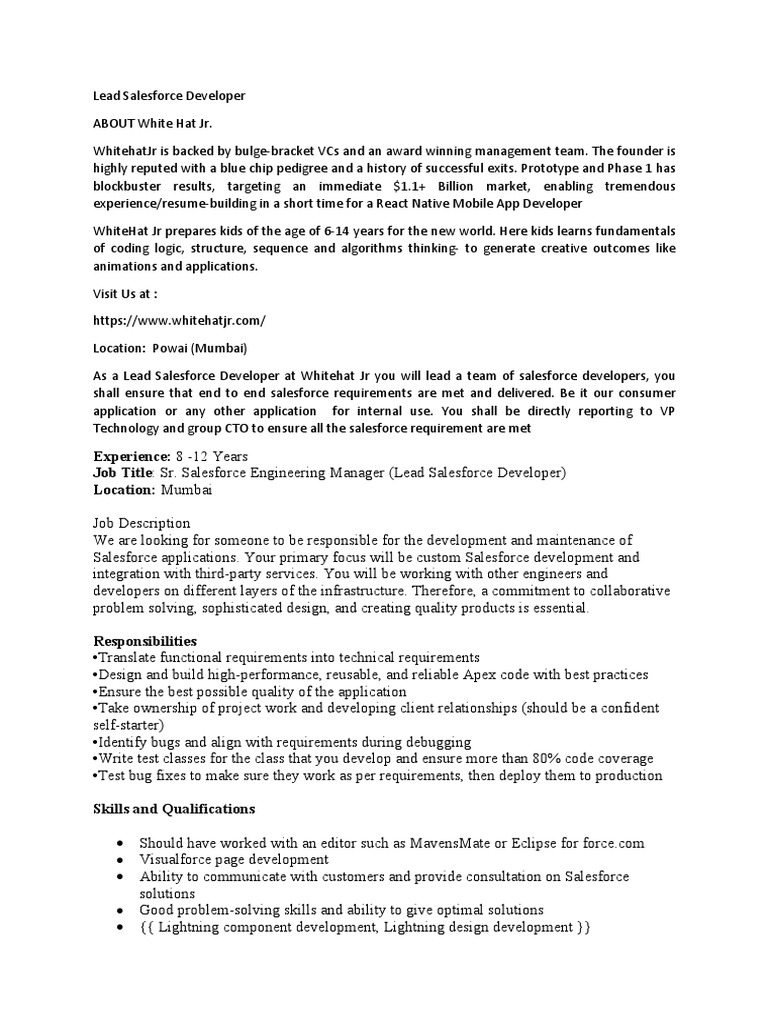 Lead Salesforce Developer

ABOUT White Hat Jr.

WhitehatJr is backed by bulge-bracket VCs and an award winning management team. The founder is highly reputed with a blue chip pedigree and a history of successful exits. Prototype and Phase 1 has blockbuster results, targeting an immediate $1.1+ Billion market, enabling tremendous experience/resume-building in a short time for a React Native Mobile App Developer

WhiteHat Jr prepares kids of the age of 6-14 years for the new world. Here kids learns fundamentals of coding logic, structure, sequence and algorithms thinking- to generate creative outcomes like animations and applications.

Visit Us at :

https://www.whitehatjr.com/

Location: Powai (Mumbai)

As a Lead Salesforce Developer at Whitehat Jr you will lead a team of salesforce developers, you shall ensure that end to end salesforce requirements are met and delivered. Be it our consumer application or any other application for internal use. You shall be directly reporting to VP Technology and group CTO to ensure all the salesforce requirement are met

Experience: 8 -12 Years
Job Title: Sr. Salesforce Engineering Manager (Lead Salesforce Developer)
Location: Mumbai

Job Description
We are looking for someone to be responsible for the development and maintenance of Salesforce applications. Your primary focus will be custom Salesforce development and integration with third-party services. You will be working with other engineers and developers on different layers of the infrastructure. Therefore, a commitment to collaborative problem solving, sophisticated design, and creating quality products is essential.

Responsibilities
•Translate functional requirements into technical requirements
•Design and build high-performance, reusable, and reliable Apex code with best practices
•Ensure the best possible quality of the application
•Take ownership of project work and developing client relationships (should be a confident self-starter)
•Identify bugs and align with requirements during debugging
•Write test classes for the class that you develop and ensure more than 80% code coverage
•Test bug fixes to make sure they work as per requirements, then deploy them to production

Skills and Qualifications

• Should have worked with an editor such as MavensMate or Eclipse for force.com
• Visualforce page development
• Ability to communicate with customers and provide consultation on Salesforce solutions
• Good problem-solving skills and ability to give optimal solutions
• {{ Lightning component development, Lightning design development }}